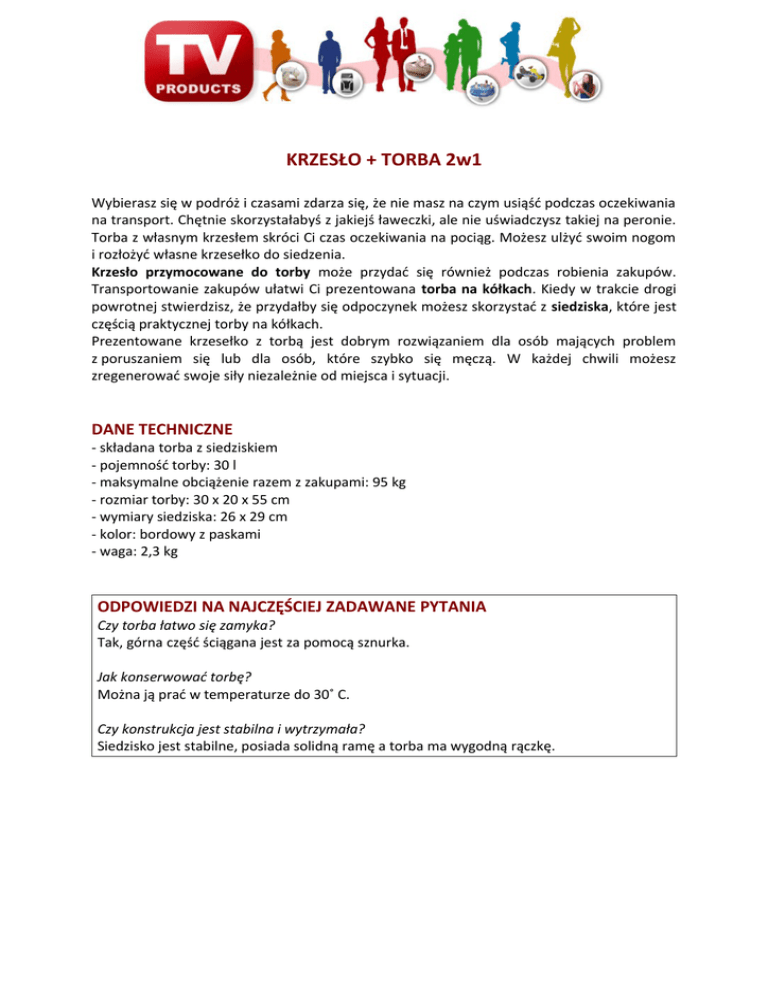 TV PRODUCTS

KRZESŁO + TORBA 2w1

Wybierasz się w podróż i czasami zdarza się, że nie masz na czym usiąść podczas oczekiwania na transport. Chętnie skorzystałabyś z jakiejś ławeczki, ale nie uświadczysz takiej na peronie. Torba z własnym krzesłem skróci Ci czas oczekiwania na pociąg. Możesz ulżyć swoim nogom i rozłożyć własne krzesełko do siedzenia.
Krzesło przymocowane do torby może przydać się również podczas robienia zakupów. Transportowanie zakupów ułatwi Ci prezentowana torba na kółkach. Kiedy w trakcie drogi powrotnej stwierdzisz, że przydałby się odpoczynek możesz skorzystać z siedziska, które jest częścią praktycznej torby na kółkach.
Prezentowane krzesełko z torbą jest dobrym rozwiązaniem dla osób mających problem z poruszaniem się lub dla osób, które szybko się męczą. W każdej chwili możesz zregenerować swoje siły niezależnie od miejsca i sytuacji.

DANE TECHNICZNE
- składana torba z siedziskiem
- pojemność torby: 30 l
- maksymalne obciążenie razem z zakupami: 95 kg
- rozmiar torby: 30 x 20 x 55 cm
- wymiary siedziska: 26 x 29 cm
- kolor: bordowy z paskami
- waga: 2,3 kg

ODPOWIEDZI NA NAJCZĘŚCIEJ ZADAWANE PYTANIA
Czy torba łatwo się zamyka?
Tak, górna część ściągana jest za pomocą sznurka.

Jak konserwować torbę?
Można ją prać w temperaturze do 30˚ C.

Czy konstrukcja jest stabilna i wytrzymała?
Siedzisko jest stabilne, posiada solidną ramę a torba ma wygodną rączkę.